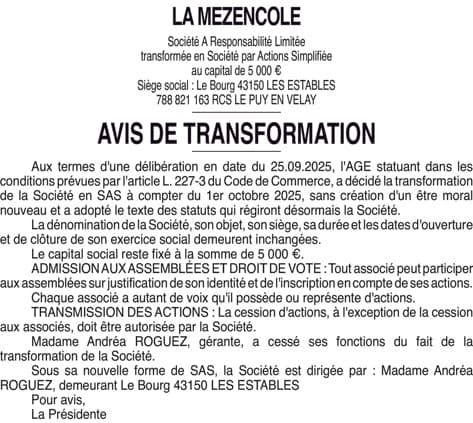 LA MEZENCOLE

Société A Responsabilité Limitée
transformée en Société par Actions Simplifiée
au capital de 5 000 €
Siège social : Le Bourg 43150 LES ESTABLES
788 821 163 RCS LE PUY EN VELAY

AVIS DE TRANSFORMATION

Aux termes d'une délibération en date du 25.09.2025, l'AGE statuant dans les conditions prévues par l'article L. 227-3 du Code de Commerce, a décidé la transformation de la Société en SAS à compter du 1er octobre 2025, sans création d'un être moral nouveau et a adopté le texte des statuts qui régiront désormais la Société.

La dénomination de la Société, son objet, son siège, sa durée et les dates d'ouverture et de clôture de son exercice social demeurent inchangées.

Le capital social reste fixé à la somme de 5 000 €.

ADMISSION AUX ASSEMBLÉES ET DROIT DE VOTE : Tout associé peut participer aux assemblées sur justification de son identité et de l'inscription en compte de ses actions.

Chaque associé a autant de voix qu'il possède ou représente d'actions.

TRANSMISSION DES ACTIONS : La cession d'actions, à l'exception de la cession aux associés, doit être autorisée par la Société.

Madame Andréa ROGUEZ, gérante, a cessé ses fonctions du fait de la transformation de la Société.

Sous sa nouvelle forme de SAS, la Société est dirigée par : Madame Andréa ROGUEZ, demeurant Le Bourg 43150 LES ESTABLES

Pour avis,
La Présidente